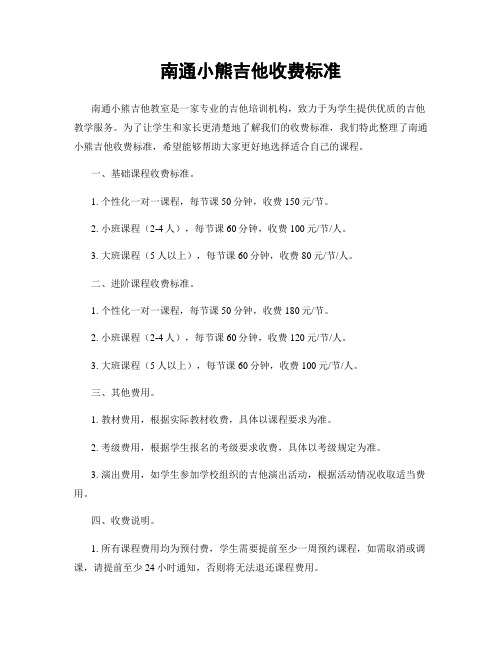 南通小熊吉他收费标准

南通小熊吉他教室是一家专业的吉他培训机构，致力于为学生提供优质的吉他教学服务。为了让学生和家长更清楚地了解我们的收费标准，我们特此整理了南通小熊吉他收费标准，希望能够帮助大家更好地选择适合自己的课程。

一、基础课程收费标准。

1. 个性化一对一课程，每节课 50 分钟，收费 150 元/节。

2. 小班课程（2-4 人），每节课 60 分钟，收费 100 元/节/人。

3. 大班课程（5 人以上），每节课 60 分钟，收费 80 元/节/人。

二、进阶课程收费标准。

1. 个性化一对一课程，每节课 50 分钟，收费 180 元/节。

2. 小班课程（2-4 人），每节课 60 分钟，收费 120 元/节/人。

3. 大班课程（5 人以上），每节课 60 分钟，收费 100 元/节/人。

三、其他费用。

1. 教材费用，根据实际教材收费，具体以课程要求为准。

2. 考级费用，根据学生报名的考级要求收费，具体以考级规定为准。

3. 演出费用，如学生参加学校组织的吉他演出活动，根据活动情况收取适当费用。

四、收费说明。

1. 所有课程费用均为预付费，学生需要提前至少一周预约课程，如需取消或调课，请提前至少 24 小时通知，否则将无法退还课程费用。